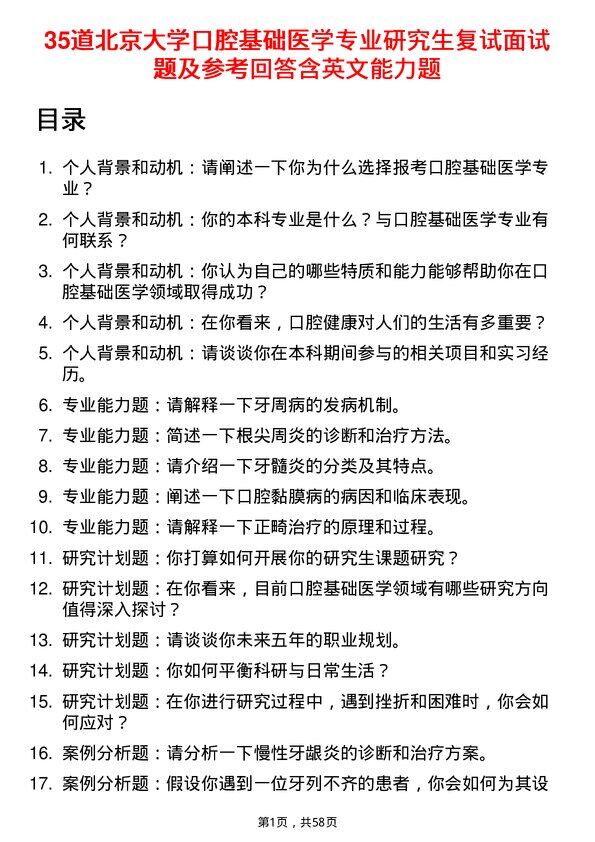 35道北京大学口腔基础医学专业研究生复试面试题及参考回答含英文能力题

目录

1. 个人背景和动机：请阐述一下你为什么选择报考口腔基础医学专业？
2. 个人背景和动机：你的本科专业是什么？与口腔基础医学专业有何联系？
3. 个人背景和动机：你认为自己的哪些特质和能力能够帮助你在口腔基础医学领域取得成功？
4. 个人背景和动机：在你看来，口腔健康对人们的生活有多重要？
5. 个人背景和动机：请谈谈你在本科期间参与的相关项目和实习经历。
6. 专业能力题：请解释一下牙周病的发病机制。
7. 专业能力题：简述一下根尖周炎的诊断和治疗方法。
8. 专业能力题：请介绍一下牙髓炎的分类及其特点。
9. 专业能力题：阐述一下口腔黏膜病的病因和临床表现。
10. 专业能力题：请解释一下正畸治疗的原理和过程。
11. 研究计划题：你打算如何开展你的研究生课题研究？
12. 研究计划题：在你看来，目前口腔基础医学领域有哪些研究方向值得深入探讨？
13. 研究计划题：请谈谈你未来五年的职业规划。
14. 研究计划题：你如何平衡科研与日常生活？
15. 研究计划题：在你进行研究过程中，遇到挫折和困难时，你会如何应对？
16. 案例分析题：请分析一下慢性牙龈炎的诊断和治疗方案。
17. 案例分析题：假设你遇到一位牙列不齐的患者，你会如何为其设

第1页，共58页